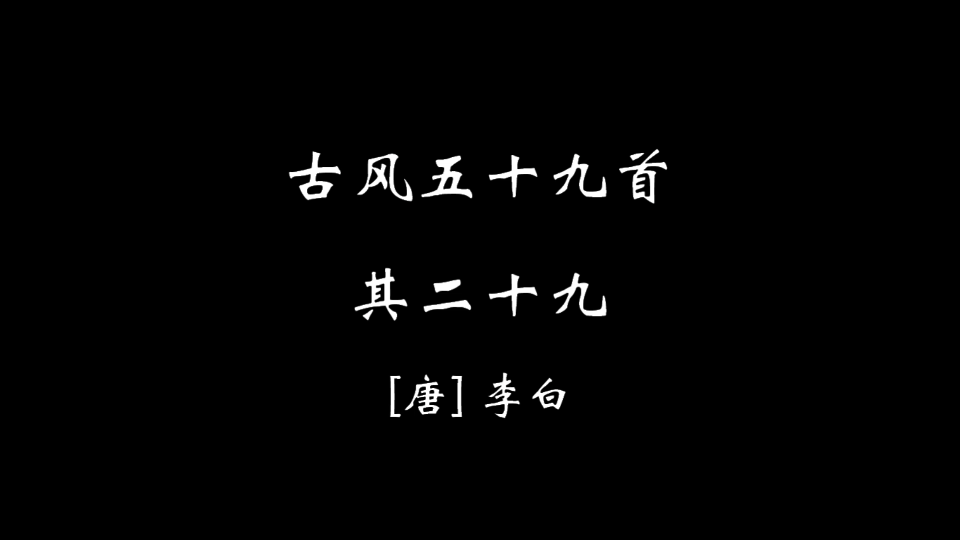 古风五十九首

其二十九

[唐] 李白